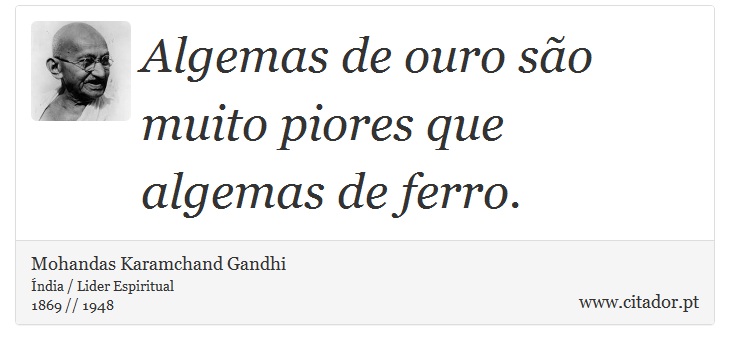 Algemas de ouro são muito piores que algemas de ferro.

Mohandas Karamchand Gandhi
Índia / Lider Espiritual
1869 // 1948

www.citador.pt